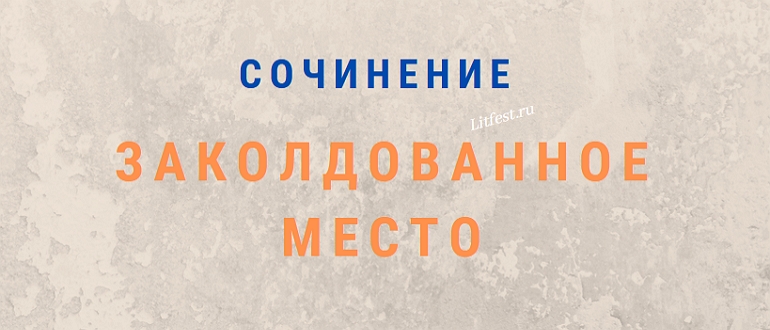 СОЧИНЕНИЕ

Litfest.ru

ЗАКОЛДОВАННОЕ МЕСТО